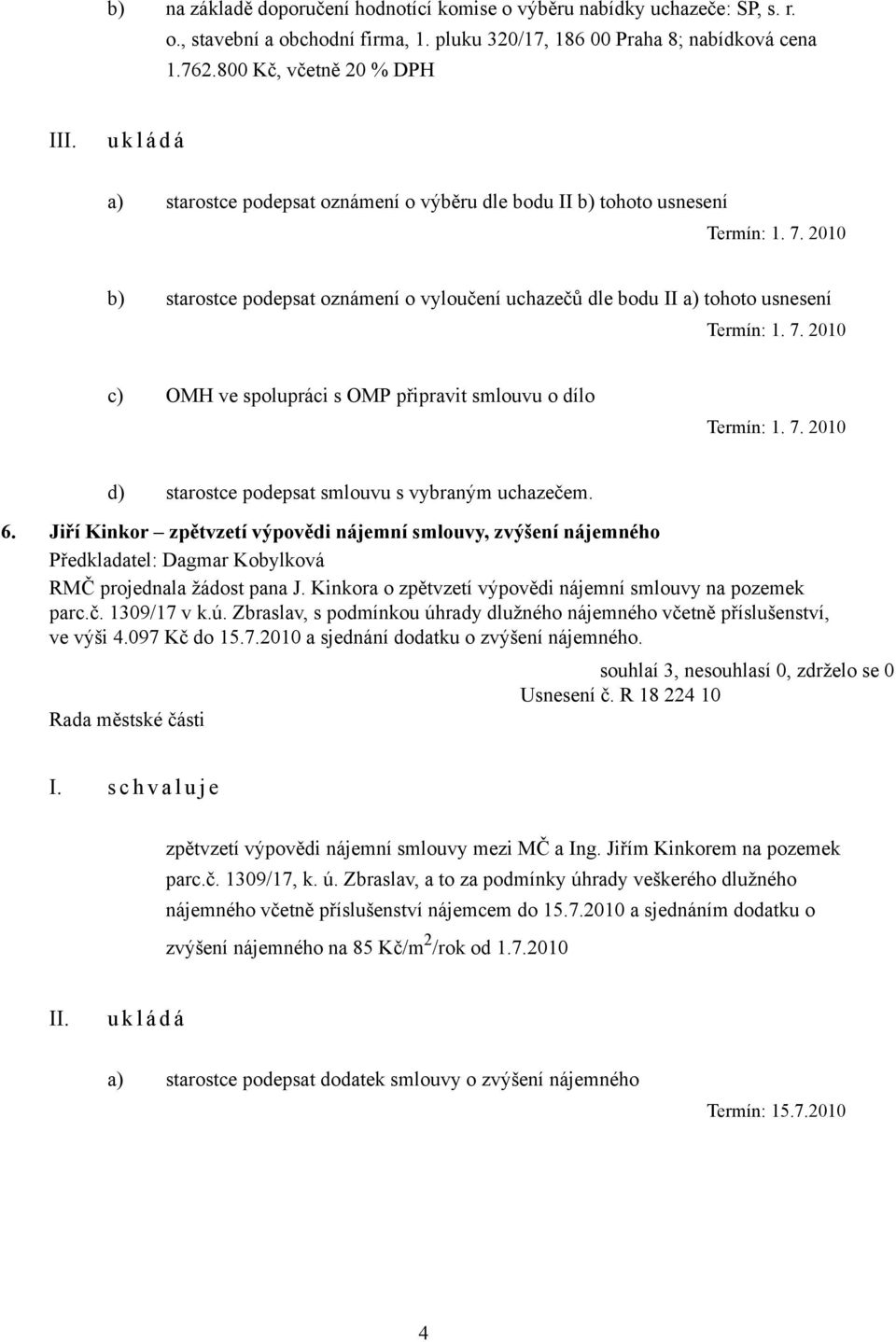 b) na základě doporučení hodnotící komise o výběru nabídky uchazeče: SP, s. r. o., stavební a obchodní firma, 1. pluku 320/17, 186 00 Praha 8; nabídková cena 1.762.800 Kč, včetně 20 % DPH

III. u k l á d á

a) starostce podepsat oznámení o výběru dle bodu II b) tohoto usnesení

Termín: 1. 7. 2010

b) starostce podepsat oznámení o vyloučení uchazečů dle bodu II a) tohoto usnesení

Termín: 1. 7. 2010

c) OMH ve spolupráci s OMP připravit smlouvu o dílo

Termín: 1. 7. 2010

d) starostce podepsat smlouvu s vybraným uchazečem.

6. Jiří Kinkor – zpětvzetí výpovědi nájemní smlouvy, zvýšení nájemného

Předkladatel: Dagmar Kobylková

RMČ projednala žádost pana J. Kinkora o zpětvzetí výpovědi nájemní smlouvy na pozemek parc.č. 1309/17 v k.ú. Zbraslav, s podmínkou úhrady dlužného nájemného včetně příslušenství, ve výši 4.097 Kč do 15.7.2010 a sjednání dodatku o zvýšení nájemného.

souhlaí 3, nesouhlasí 0, zdrželo se 0

Usnesení č. R 18 224 10

Rada městské části

I. s c h v a l u j e

zpětvzetí výpovědi nájemní smlouvy mezi MČ a Ing. Jiřím Kinkorem na pozemek parc.č. 1309/17, k. ú. Zbraslav, a to za podmínky úhrady veškerého dlužného nájemného včetně příslušenství nájemcem do 15.7.2010 a sjednáním dodatku o zvýšení nájemného na 85 Kč/m$^2$/rok od 1.7.2010

II. u k l á d á

a) starostce podepsat dodatek smlouvy o zvýšení nájemného

Termín: 15.7.2010

4